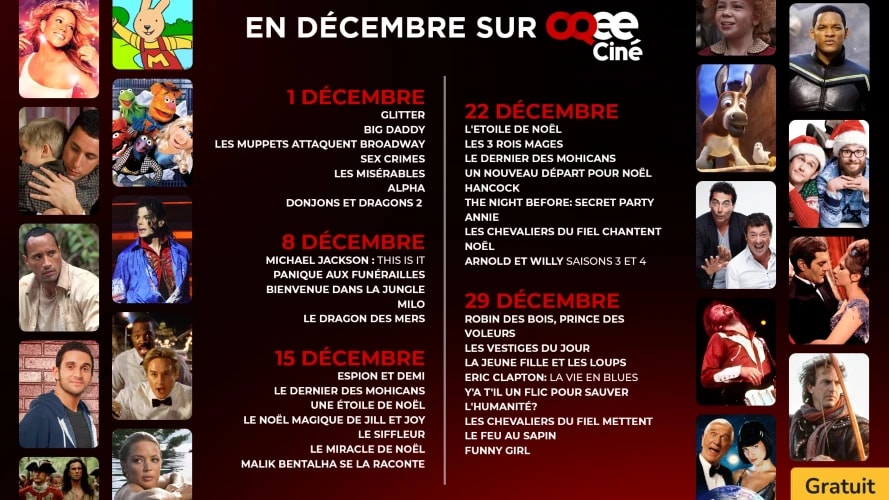 EN DÉCEMBRE SUR OQEE Ciné

1 DÉCEMBRE
GLITTER
BIG DADDY
LES MUPPETS ATTAQUENT BROADWAY
SEX CRIMES
LES MISÉRABLES
ALPHA
DONJONS ET DRAGONS 2

8 DÉCEMBRE
MICHAEL JACKSON : THIS IS IT
PANIQUE AUX FUNÉRAILLES
BIENVENUE DANS LA JUNGLE
MILO
LE DRAGON DES MERS

15 DÉCEMBRE
ESPION ET DEMI
LE DERNIER DES MOHICANS
UNE ÉTOILE DE NOËL
LE NOËL MAGIQUE DE JILL ET JOY
LE SIFFLEUR
LE MIRACLE DE NOËL
MALIK BENTALHA SE LA RACONTE

22 DÉCEMBRE
L'ETOILE DE NOËL
LES 3 ROIS MAGES
LE DERNIER DES MOHICANS
UN NOUVEAU DÉPART POUR NOËL
HANCOCK
THE NIGHT BEFORE: SECRET PARTY
ANNIE
LES CHEVALIERS DU FIEL CHANTENT NOËL
ARNOLD ET WILLY SAISONS 3 ET 4

29 DÉCEMBRE
ROBIN DES BOIS, PRINCE DES VOLEURS
LES VESTIGES DU JOUR
LA JEUNE FILLE ET LES LOUPS
ERIC CLAPTON: LA VIE EN BLUES
Y'A T'IL UN FLIC POUR SAUVER L'HUMANITÉ?
LES CHEVALIERS DU FIEL METTENT LE FEU AU SAPIN
FUNNY GIRL

Gratuit